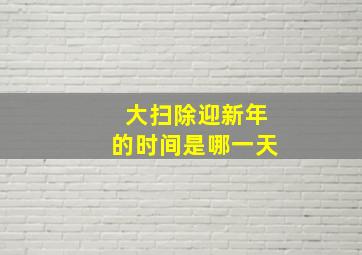 大扫除迎新年
的时间是哪一天